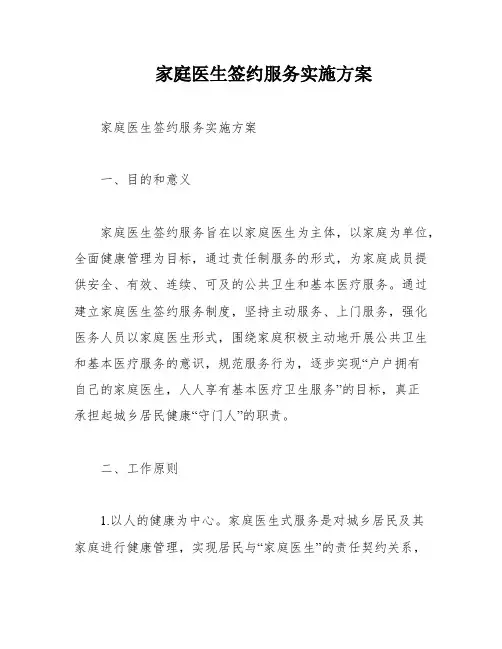 家庭医生签约服务实施方案

家庭医生签约服务实施方案

一、目的和意义

家庭医生签约服务旨在以家庭医生为主体，以家庭为单位，全面健康管理为目标，通过责任制服务的形式，为家庭成员提供安全、有效、连续、可及的公共卫生和基本医疗服务。通过建立家庭医生签约服务制度，坚持主动服务、上门服务，强化医务人员以家庭医生形式，围绕家庭积极主动地开展公共卫生和基本医疗服务的意识，规范服务行为，逐步实现“户户拥有自己的家庭医生，人人享有基本医疗卫生服务”的目标，真正承担起城乡居民健康“守门人”的职责。

二、工作原则

1.以人的健康为中心。家庭医生式服务是对城乡居民及其家庭进行健康管理，实现居民与“家庭医生”的责任契约关系，